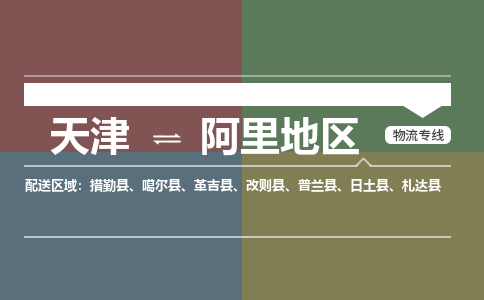 天津 ⇌ 阿里地区

物流专线

配送区域：措勤县、噶尔县、革吉县、改则县、普兰县、日土县、札达县